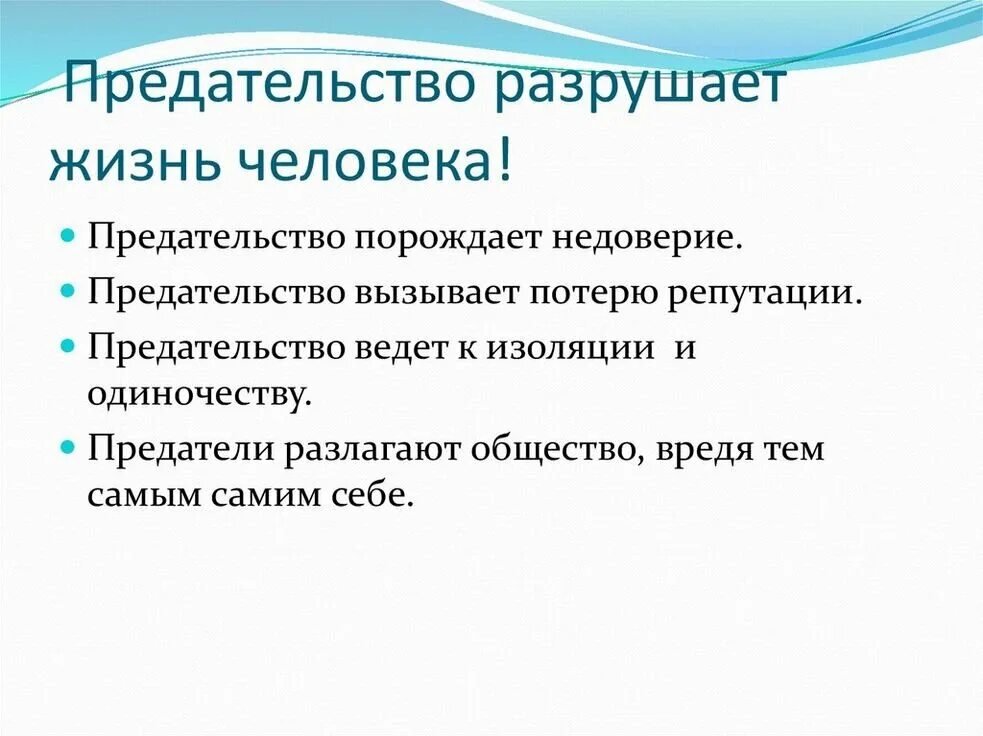 Предательство разрушает жизнь человека!

- Предательство порождает недоверие.
- Предательство вызывает потерю репутации.
- Предательство ведет к изоляции и одиночеству.
- Предатели разлагают общество, вредя тем самым самим себе.